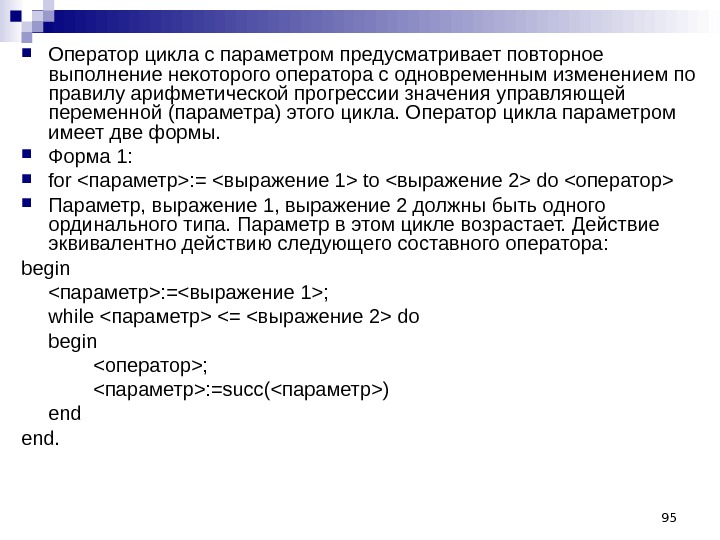 Оператор цикла с параметром предусматривает повторное выполнение некоторого оператора с одновременным изменением по правилу арифметической прогрессии значения управляющей переменной (параметра) этого цикла. Оператор цикла параметром имеет две формы.

Форма 1:

for <параметр>:= <выражение 1> to <выражение 2> do <оператор>

Параметр, выражение 1, выражение 2 должны быть одного ординального типа. Параметр в этом цикле возрастает. Действие эквивалентно действию следующего составного оператора:

begin
<параметр>:=<выражение 1>;
while <параметр> <= <выражение 2> do
begin
<оператор>;
<параметр>:=succ(<параметр>)
end
end.

95